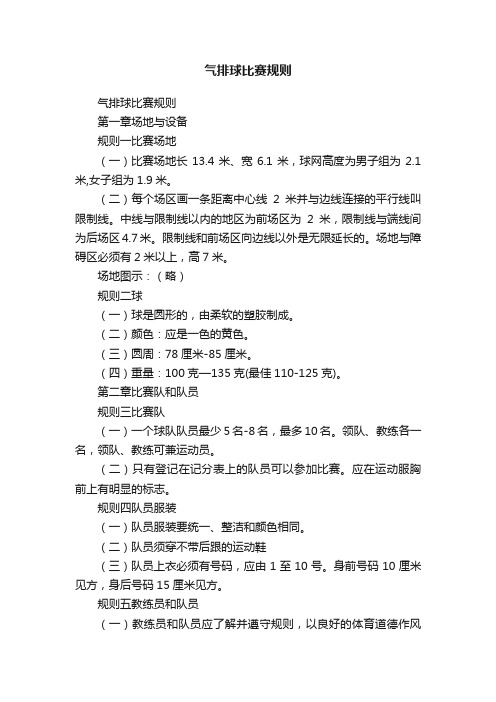 气排球比赛规则

气排球比赛规则

第一章场地与设备

规则一比赛场地

（一）比赛场地长 13.4 米、宽 6.1 米，球网高度为男子组为 2.1 米,女子组为 1.9 米。

（二）每个场区画一条距离中心线 2 米并与边线连接的平行线叫限制线。中线与限制线以内的地区为前场区为 2 米，限制线与端线间为后场区 4.7 米。限制线和前场区向边线以外是无限延长的。场地与障碍区必须有 2 米以上，高 7 米。

场地图示：（略）

规则二球

（一）球是圆形的，由柔软的塑胶制成。

（二）颜色：应是一色的黄色。

（三）圆周：78 厘米-85 厘米。

（四）重量：100 克—135 克(最佳 110-125 克)。

第二章比赛队和队员

规则三比赛队

（一）一个球队队员最少 5 名-8 名，最多 10 名。领队、教练各一名，领队、教练可兼运动员。

（二）只有登记在记分表上的队员可以参加比赛。应在运动服胸前上有明显的标志。

规则四队员服装

（一）队员服装要统一、整洁和颜色相同。

（二）队员须穿不带后跟的运动鞋

（三）队员上衣必须有号码，应由 1 至 10 号。身前号码 10 厘米见方，身后号码 15 厘米见方。

规则五教练员和队员

（一）教练员和队员应了解并遵守规则，以良好的体育道德作风